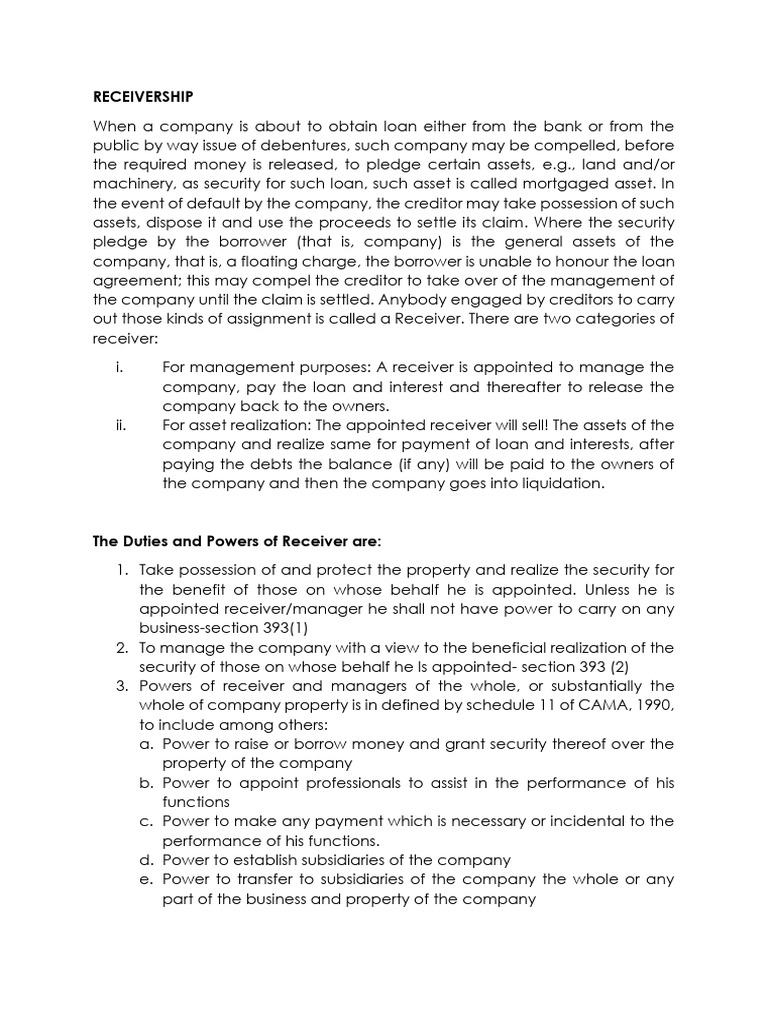 RECEIVERSHIP

When a company is about to obtain loan either from the bank or from the public by way issue of debentures, such company may be compelled, before the required money is released, to pledge certain assets, e.g., land and/or machinery, as security for such loan, such asset is called mortgaged asset. In the event of default by the company, the creditor may take possession of such assets, dispose it and use the proceeds to settle its claim. Where the security pledge by the borrower (that is, company) is the general assets of the company, that is, a floating charge, the borrower is unable to honour the loan agreement; this may compel the creditor to take over of the management of the company until the claim is settled. Anybody engaged by creditors to carry out those kinds of assignment is called a Receiver. There are two categories of receiver:

i. For management purposes: A receiver is appointed to manage the company, pay the loan and interest and thereafter to release the company back to the owners.
ii. For asset realization: The appointed receiver will sell! The assets of the company and realize same for payment of loan and interests, after paying the debts the balance (if any) will be paid to the owners of the company and then the company goes into liquidation.

The Duties and Powers of Receiver are:

1. Take possession of and protect the property and realize the security for the benefit of those on whose behalf he is appointed. Unless he is appointed receiver/manager he shall not have power to carry on any business-section 393(1)
2. To manage the company with a view to the beneficial realization of the security of those on whose behalf he Is appointed- section 393 (2)
3. Powers of receiver and managers of the whole, or substantially the whole of company property is in defined by schedule 11 of CAMA, 1990, to include among others:
a. Power to raise or borrow money and grant security thereof over the property of the company
b. Power to appoint professionals to assist in the performance of his functions
c. Power to make any payment which is necessary or incidental to the performance of his functions.
d. Power to establish subsidiaries of the company
e. Power to transfer to subsidiaries of the company the whole or any part of the business and property of the company